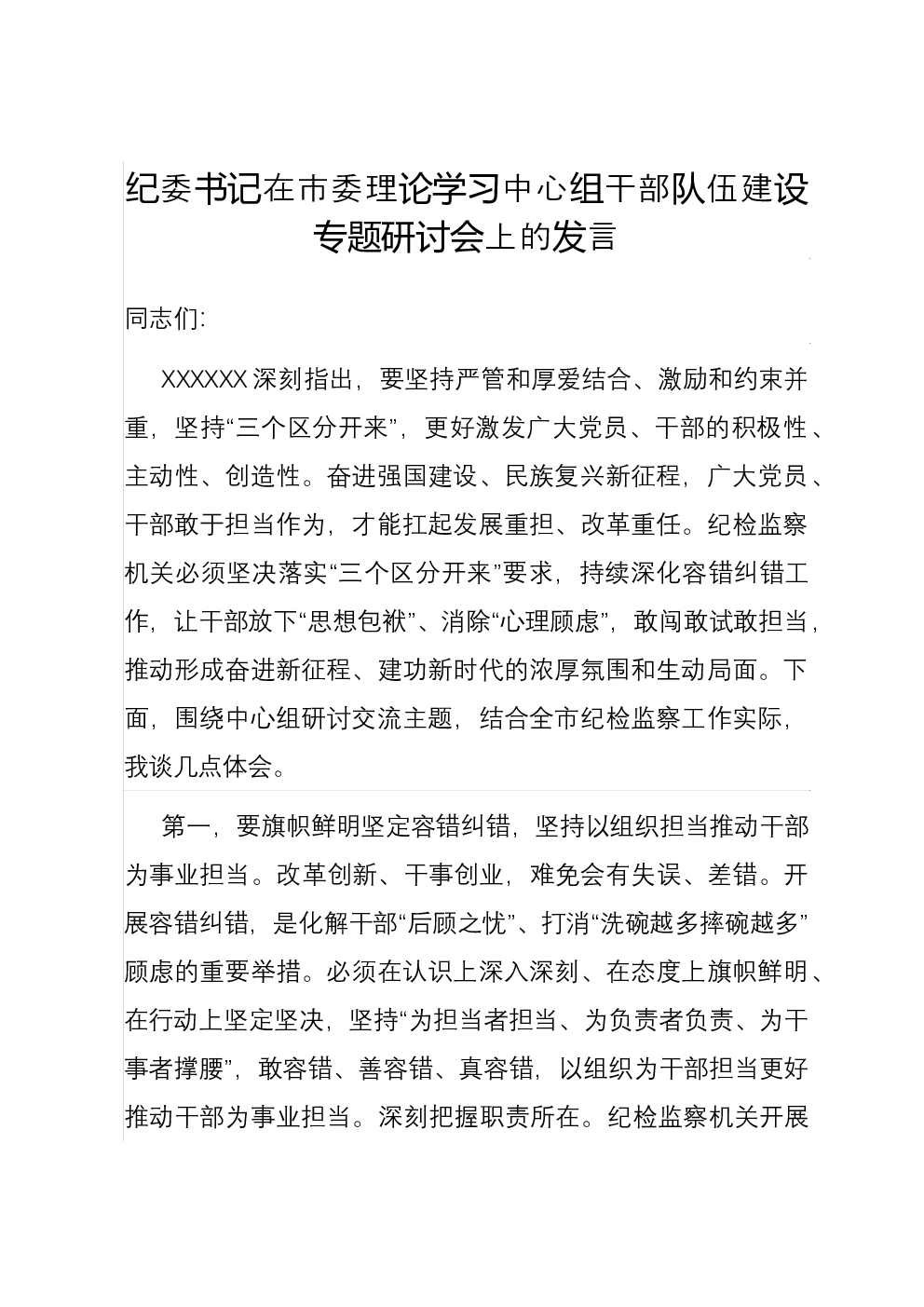 纪委书记在市委理论学习中心组干部队伍建设专题研讨会上的发言

同志们:

XXXXXX深刻指出，要坚持严管和厚爱结合、激励和约束并重，坚持“三个区分开来”，更好激发广大党员、干部的积极性、主动性、创造性。奋进强国建设、民族复兴新征程，广大党员、干部敢于担当作为，才能扛起发展重担、改革重任。纪检监察机关必须坚决落实“三个区分开来”要求，持续深化容错纠错工作，让干部放下“思想包袱”、消除“心理顾虑”，敢闯敢试敢担当，推动形成奋进新征程、建功新时代的浓厚氛围和生动局面。下面，围绕中心组研讨交流主题，结合全市纪检监察工作实际，我谈几点体会。

第一，要旗帜鲜明坚定容错纠错，坚持以组织担当推动干部为事业担当。改革创新、干事创业，难免会有失误、差错。开展容错纠错，是化解干部“后顾之忧”、打消“洗碗越多摔碗越多”顾虑的重要举措。必须在认识上深入深刻、在态度上旗帜鲜明、在行动上坚定坚决，坚持“为担当者担当、为负责者负责、为干事者撑腰”，敢容错、善容错、真容错，以组织为干部担当更好推动干部为事业担当。深刻把握职责所在。纪检监察机关开展